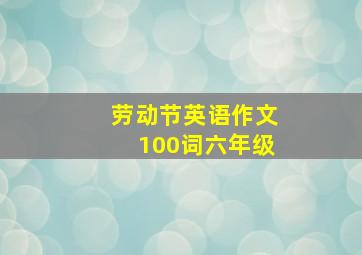 劳动节英语作文
100词六年级